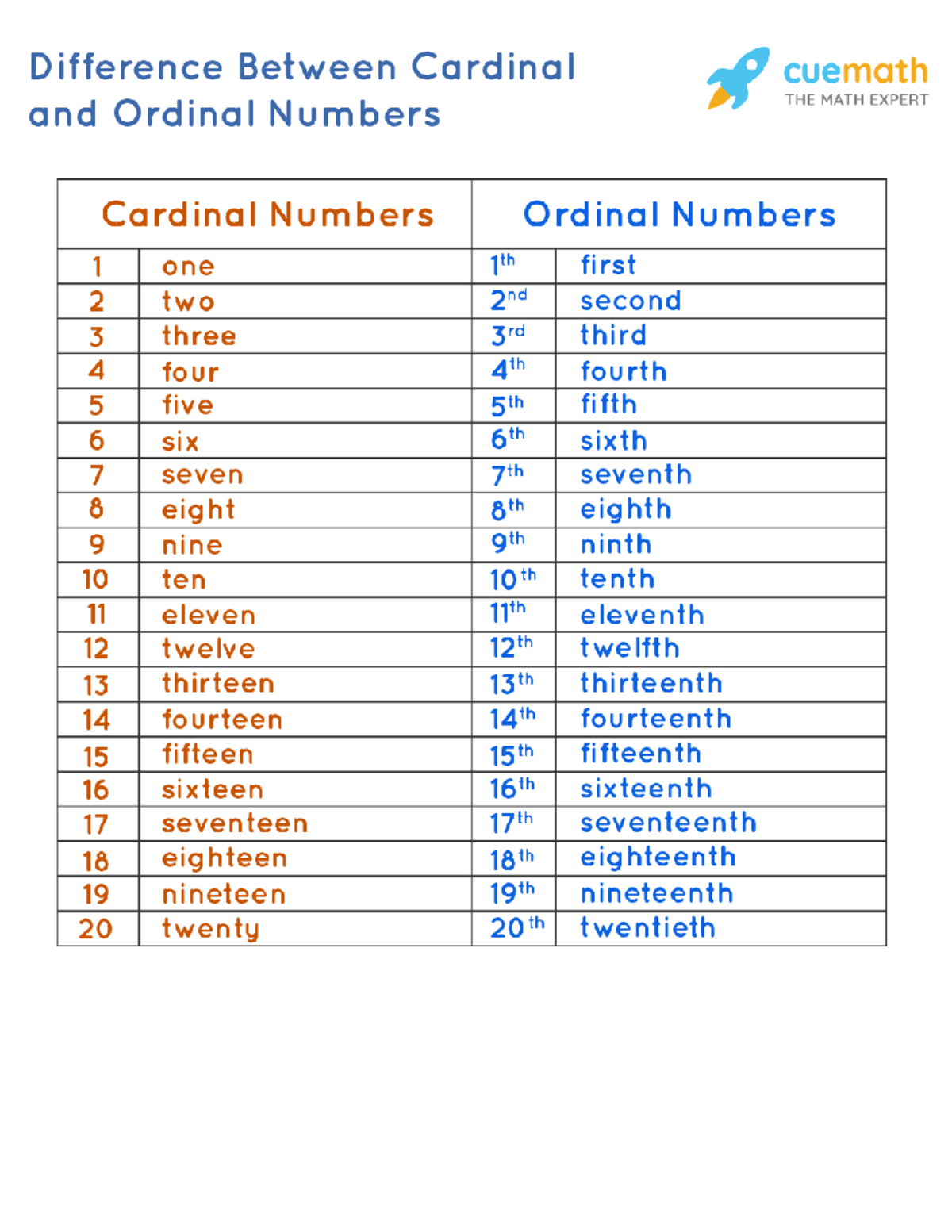 Difference Between Cardinal and Ordinal Numbers

cuemath
THE MATH EXPERT

| Cardinal Numbers | | Ordinal Numbers | |
|---|---|---|---|
| 1 | one | $1^{th}$ | first |
| 2 | two | $2^{nd}$ | second |
| 3 | three | $3^{rd}$ | third |
| 4 | four | $4^{th}$ | fourth |
| 5 | five | $5^{th}$ | fifth |
| 6 | six | $6^{th}$ | sixth |
| 7 | seven | $7^{th}$ | seventh |
| 8 | eight | $8^{th}$ | eighth |
| 9 | nine | $9^{th}$ | ninth |
| 10 | ten | $10^{th}$ | tenth |
| 11 | eleven | $11^{th}$ | eleventh |
| 12 | twelve | $12^{th}$ | twelfth |
| 13 | thirteen | $13^{th}$ | thirteenth |
| 14 | fourteen | $14^{th}$ | fourteenth |
| 15 | fifteen | $15^{th}$ | fifteenth |
| 16 | sixteen | $16^{th}$ | sixteenth |
| 17 | seventeen | $17^{th}$ | seventeenth |
| 18 | eighteen | $18^{th}$ | eighteenth |
| 19 | nineteen | $19^{th}$ | nineteenth |
| 20 | twenty | $20^{th}$ | twentieth |